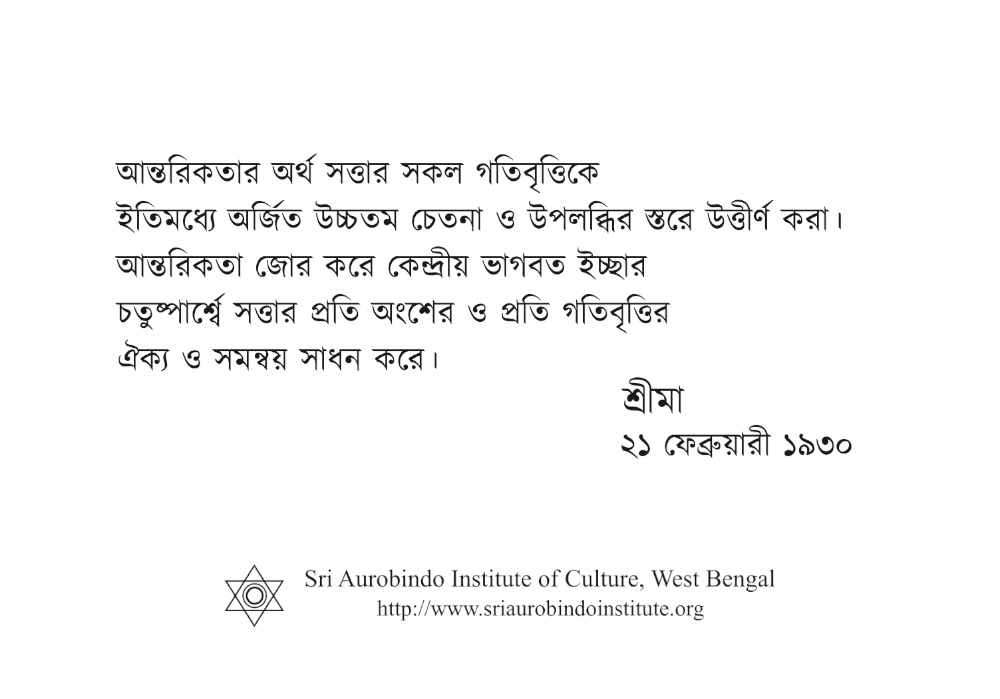 আন্তরিকতার অর্থ সত্তার সকল গতিবৃত্তিকে ইতিমধ্যে অর্জিত উচ্চতম চেতনা ও উপলব্ধির স্তরে উত্তীর্ণ করা। আন্তরিকতা জোর করে কেন্দ্রীয় ভাগবত ইচ্ছার চতুষ্পার্শ্বে সত্তার প্রতি অংশের ও প্রতি গতিবৃত্তির ঐক্য ও সমন্বয় সাধন করে।

শ্রীমা
২১ ফেব্রুয়ারী ১৯৩০

Sri Aurobindo Institute of Culture, West Bengal
http://www.sriaurobindoinstitute.org